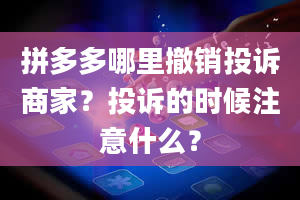 拼多多哪里撤销投诉商家？投诉的时候注意什么？